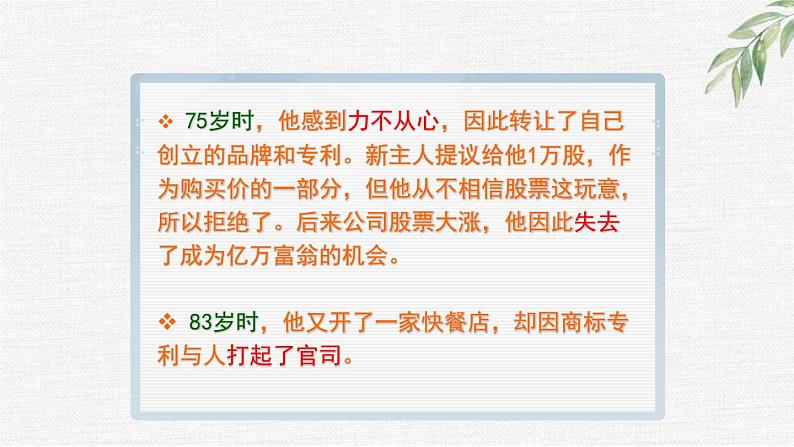 ❖ 75岁时，他感到力不从心，因此转让了自己创立的品牌和专利。新主人提议给他1万股，作为购买价的一部分，但他从不相信股票这玩意，所以拒绝了。后来公司股票大涨，他因此失去了成为亿万富翁的机会。

❖ 83岁时，他又开了一家快餐店，却因商标专利与人打起了官司。